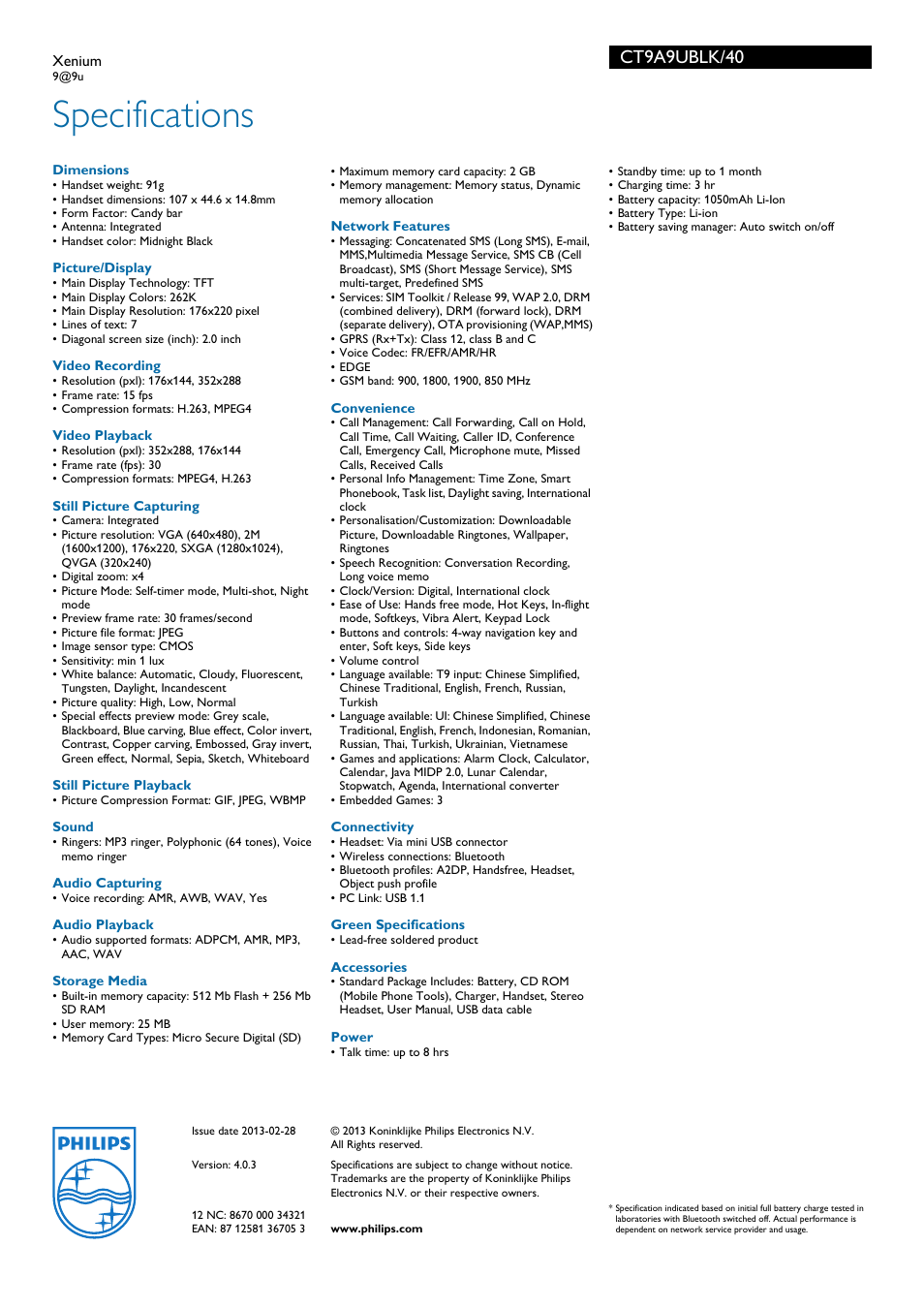 Xenium
9@9u

CT9A9UBLK/40

Specifications

Dimensions
• Handset weight: 91g
• Handset dimensions: 107 x 44.6 x 14.8mm
• Form Factor: Candy bar
• Antenna: Integrated
• Handset color: Midnight Black

Picture/Display
• Main Display Technology: TFT
• Main Display Colors: 262K
• Main Display Resolution: 176x220 pixel
• Lines of text: 7
• Diagonal screen size (inch): 2.0 inch

Video Recording
• Resolution (pxl): 176x144, 352x288
• Frame rate: 15 fps
• Compression formats: H.263, MPEG4

Video Playback
• Resolution (pxl): 352x288, 176x144
• Frame rate (fps): 30
• Compression formats: MPEG4, H.263

Still Picture Capturing
• Camera: Integrated
• Picture resolution: VGA (640x480), 2M (1600x1200), 176x220, SXGA (1280x1024), QVGA (320x240)
• Digital zoom: x4
• Picture Mode: Self-timer mode, Multi-shot, Night mode
• Preview frame rate: 30 frames/second
• Picture file format: JPEG
• Image sensor type: CMOS
• Sensitivity: min 1 lux
• White balance: Automatic, Cloudy, Fluorescent, Tungsten, Daylight, Incandescent
• Picture quality: High, Low, Normal
• Special effects preview mode: Grey scale, Blackboard, Blue carving, Blue effect, Color invert, Contrast, Copper carving, Embossed, Gray invert, Green effect, Normal, Sepia, Sketch, Whiteboard

Still Picture Playback
• Picture Compression Format: GIF, JPEG, WBMP

Sound
• Ringers: MP3 ringer, Polyphonic (64 tones), Voice memo ringer

Audio Capturing
• Voice recording: AMR, AWB, WAV, Yes

Audio Playback
• Audio supported formats: ADPCM, AMR, MP3, AAC, WAV

Storage Media
• Built-in memory capacity: 512 Mb Flash + 256 Mb SD RAM
• User memory: 25 MB
• Memory Card Types: Micro Secure Digital (SD)
• Maximum memory card capacity: 2 GB
• Memory management: Memory status, Dynamic memory allocation

Network Features
• Messaging: Concatenated SMS (Long SMS), E-mail, MMS,Multimedia Message Service, SMS CB (Cell Broadcast), SMS (Short Message Service), SMS multi-target, Predefined SMS
• Services: SIM Toolkit / Release 99, WAP 2.0, DRM (combined delivery), DRM (forward lock), DRM (separate delivery), OTA provisioning (WAP,MMS)
• GPRS (Rx+Tx): Class 12, class B and C
• Voice Codec: FR/EFR/AMR/HR
• EDGE
• GSM band: 900, 1800, 1900, 850 MHz

Convenience
• Call Management: Call Forwarding, Call on Hold, Call Time, Call Waiting, Caller ID, Conference Call, Emergency Call, Microphone mute, Missed Calls, Received Calls
• Personal Info Management: Time Zone, Smart Phonebook, Task list, Daylight saving, International clock
• Personalisation/Customization: Downloadable Picture, Downloadable Ringtones, Wallpaper, Ringtones
• Speech Recognition: Conversation Recording, Long voice memo
• Clock/Version: Digital, International clock
• Ease of Use: Hands free mode, Hot Keys, In-flight mode, Softkeys, Vibra Alert, Keypad Lock
• Buttons and controls: 4-way navigation key and enter, Soft keys, Side keys
• Volume control
• Language available: T9 input: Chinese Simplified, Chinese Traditional, English, French, Russian, Turkish
• Language available: UI: Chinese Simplified, Chinese Traditional, English, French, Indonesian, Romanian, Russian, Thai, Turkish, Ukrainian, Vietnamese
• Games and applications: Alarm Clock, Calculator, Calendar, Java MIDP 2.0, Lunar Calendar, Stopwatch, Agenda, International converter
• Embedded Games: 3

Connectivity
• Headset: Via mini USB connector
• Wireless connections: Bluetooth
• Bluetooth profiles: A2DP, Handsfree, Headset, Object push profile
• PC Link: USB 1.1

Green Specifications
• Lead-free soldered product

Accessories
• Standard Package Includes: Battery, CD ROM (Mobile Phone Tools), Charger, Handset, Stereo Headset, User Manual, USB data cable

Power
• Talk time: up to 8 hrs
• Standby time: up to 1 month
• Charging time: 3 hr
• Battery capacity: 1050mAh Li-Ion
• Battery Type: Li-ion
• Battery saving manager: Auto switch on/off

PHILIPS

Issue date 2013-02-28

Version: 4.0.3

12 NC: 8670 000 34321
EAN: 87 12581 36705 3

© 2013 Koninklijke Philips Electronics N.V.
All Rights reserved.

Specifications are subject to change without notice. Trademarks are the property of Koninklijke Philips Electronics N.V. or their respective owners.

www.philips.com

* Specification indicated based on initial full battery charge tested in laboratories with Bluetooth switched off. Actual performance is dependent on network service provider and usage.